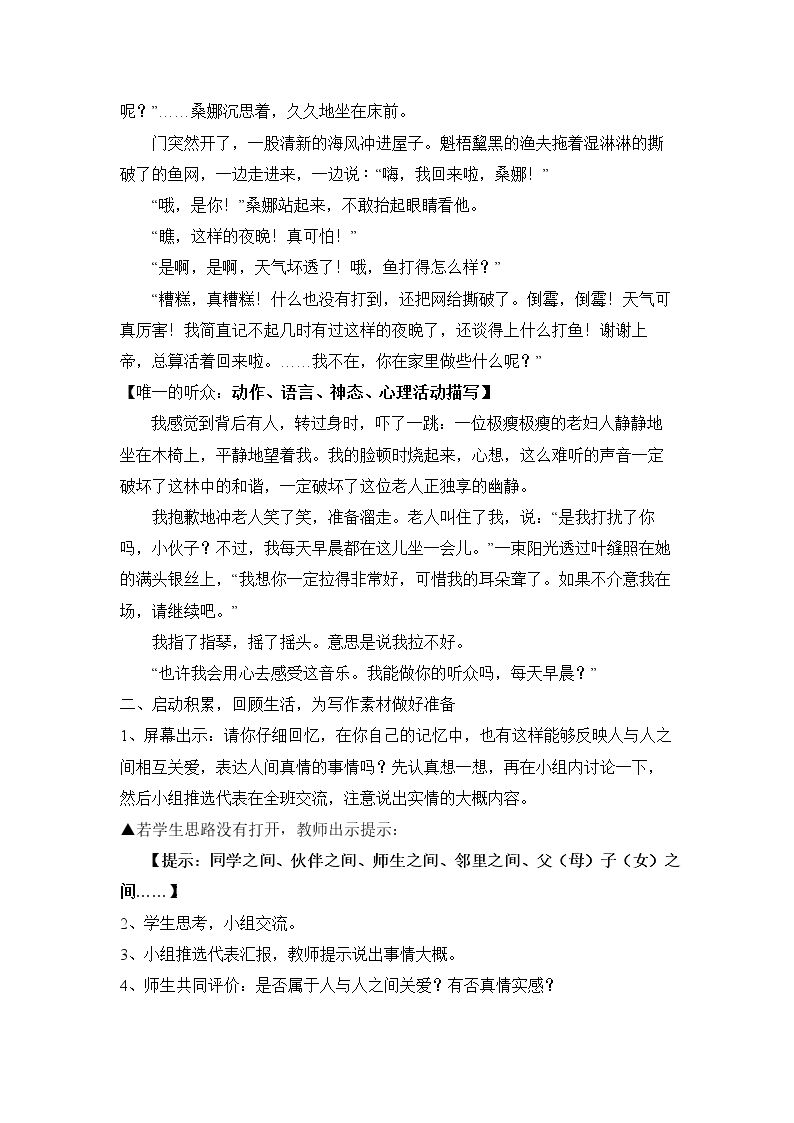 呢？”……桑娜沉思着，久久地坐在床前。

门突然开了，一股清新的海风冲进屋子。魁梧黧黑的渔夫拖着湿淋淋的撕破了的鱼网，一边走进来，一边说：“嗨，我回来啦，桑娜！”

“哦，是你！”桑娜站起来，不敢抬起眼睛看他。

“瞧，这样的夜晚！真可怕！”

“是啊，是啊，天气坏透了！哦，鱼打得怎么样？”

“糟糕，真糟糕！什么也没有打到，还把网给撕破了。倒霉，倒霉！天气可真厉害！我简直记不起几时有过这样的夜晚了，还谈得上什么打鱼！谢谢上帝，总算活着回来啦。……我不在，你在家里做些什么呢？”

【唯一的听众：动作、语言、神态、心理活动描写】

我感觉到背后有人，转过身时，吓了一跳：一位极瘦极瘦的老妇人静静地坐在木椅上，平静地望着我。我的脸顿时烧起来，心想，这么难听的声音一定破坏了这林中的和谐，一定破坏了这位老人正独享的幽静。

我抱歉地冲老人笑了笑，准备溜走。老人叫住了我，说：“是我打扰了你吗，小伙子？不过，我每天早晨都在这儿坐一会儿。”一束阳光透过叶缝照在她的满头银丝上，“我想你一定拉得非常好，可惜我的耳朵聋了。如果不介意我在场，请继续吧。”

我指了指琴，摇了摇头。意思是说我拉不好。

“也许我会用心去感受这音乐。我能做你的听众吗，每天早晨？”

二、启动积累，回顾生活，为写作素材做好准备

1、屏幕出示：请你仔细回忆，在你自己的记忆中，也有这样能够反映人与人之间相互关爱，表达人间真情的事情吗？先认真想一想，再在小组内讨论一下，然后小组推选代表在全班交流，注意说出实情的大概内容。

▲若学生思路没有打开，教师出示提示：

【提示：同学之间、伙伴之间、师生之间、邻里之间、父（母）子（女）之间……】

2、学生思考，小组交流。

3、小组推选代表汇报，教师提示说出事情大概。

4、师生共同评价：是否属于人与人之间关爱？有否真情实感？